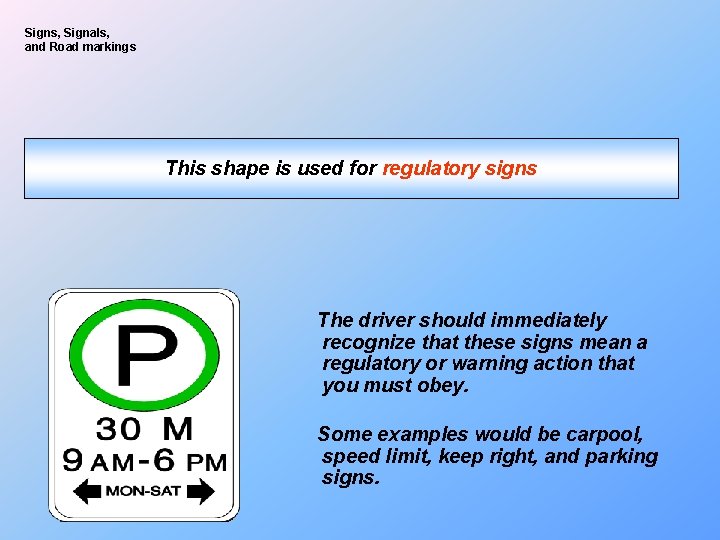 Signs, Signals,
and Road markings

This shape is used for regulatory signs

P
30 M
9 AM-6 PM
MON-SAT

The driver should immediately recognize that these signs mean a regulatory or warning action that you must obey.

Some examples would be carpool, speed limit, keep right, and parking signs.